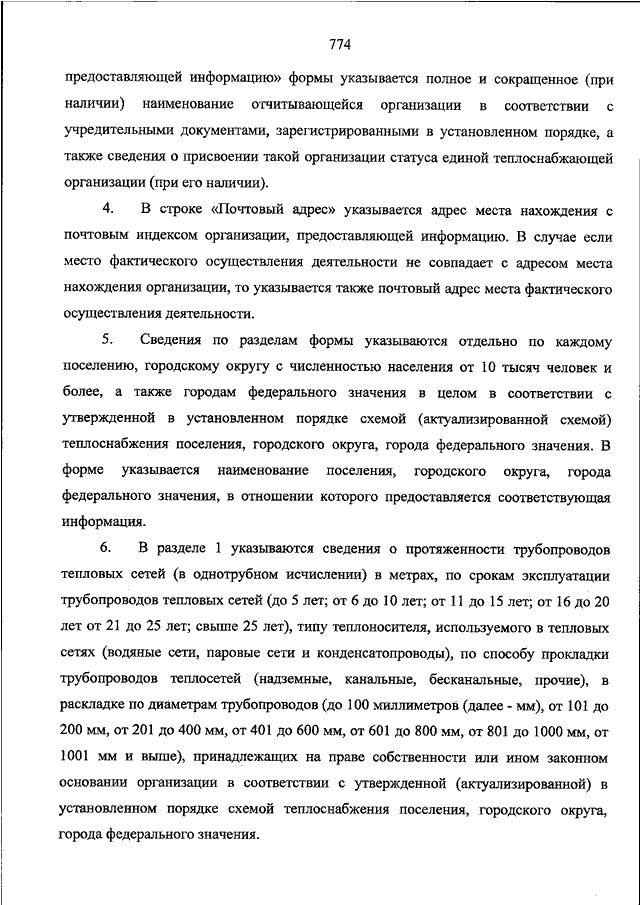 774

предоставляющей информацию» формы указывается полное и сокращенное (при наличии) наименование отчитывающейся организации в соответствии с учредительными документами, зарегистрированными в установленном порядке, а также сведения о присвоении такой организации статуса единой теплоснабжающей организации (при его наличии).

4. В строке «Почтовый адрес» указывается адрес места нахождения с почтовым индексом организации, предоставляющей информацию. В случае если место фактического осуществления деятельности не совпадает с адресом места нахождения организации, то указывается также почтовый адрес места фактического осуществления деятельности.

5. Сведения по разделам формы указываются отдельно по каждому поселению, городскому округу с численностью населения от 10 тысяч человек и более, а также городам федерального значения в целом в соответствии с утвержденной в установленном порядке схемой (актуализированной схемой) теплоснабжения поселения, городского округа, города федерального значения. В форме указывается наименование поселения, городского округа, города федерального значения, в отношении которого предоставляется соответствующая информация.

6. В разделе 1 указываются сведения о протяженности трубопроводов тепловых сетей (в однотрубном исчислении) в метрах, по срокам эксплуатации трубопроводов тепловых сетей (до 5 лет; от 6 до 10 лет; от 11 до 15 лет; от 16 до 20 лет от 21 до 25 лет; свыше 25 лет), типу теплоносителя, используемого в тепловых сетях (водяные сети, паровые сети и конденсатопроводы), по способу прокладки трубопроводов теплосетей (надземные, канальные, бесканальные, прочие), в раскладке по диаметрам трубопроводов (до 100 миллиметров (далее - мм), от 101 до 200 мм, от 201 до 400 мм, от 401 до 600 мм, от 601 до 800 мм, от 801 до 1000 мм, от 1001 мм и выше), принадлежащих на праве собственности или ином законном основании организации в соответствии с утвержденной (актуализированной) в установленном порядке схемой теплоснабжения поселения, городского округа, города федерального значения.